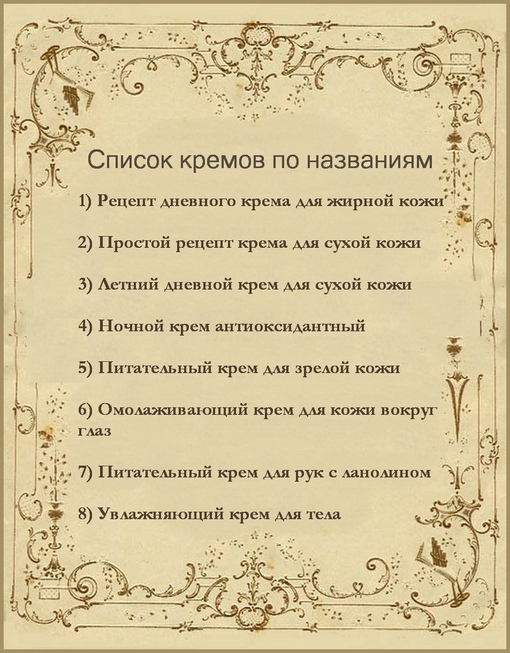 Список кремов по названиям

1) Рецепт дневного крема для жирной кожи

2) Простой рецепт крема для сухой кожи

3) Летний дневной крем для сухой кожи

4) Ночной крем антиоксидантный

5) Питательный крем для зрелой кожи

6) Омолаживающий крем для кожи вокруг глаз

7) Питательный крем для рук с ланолином

8) Увлажняющий крем для тела